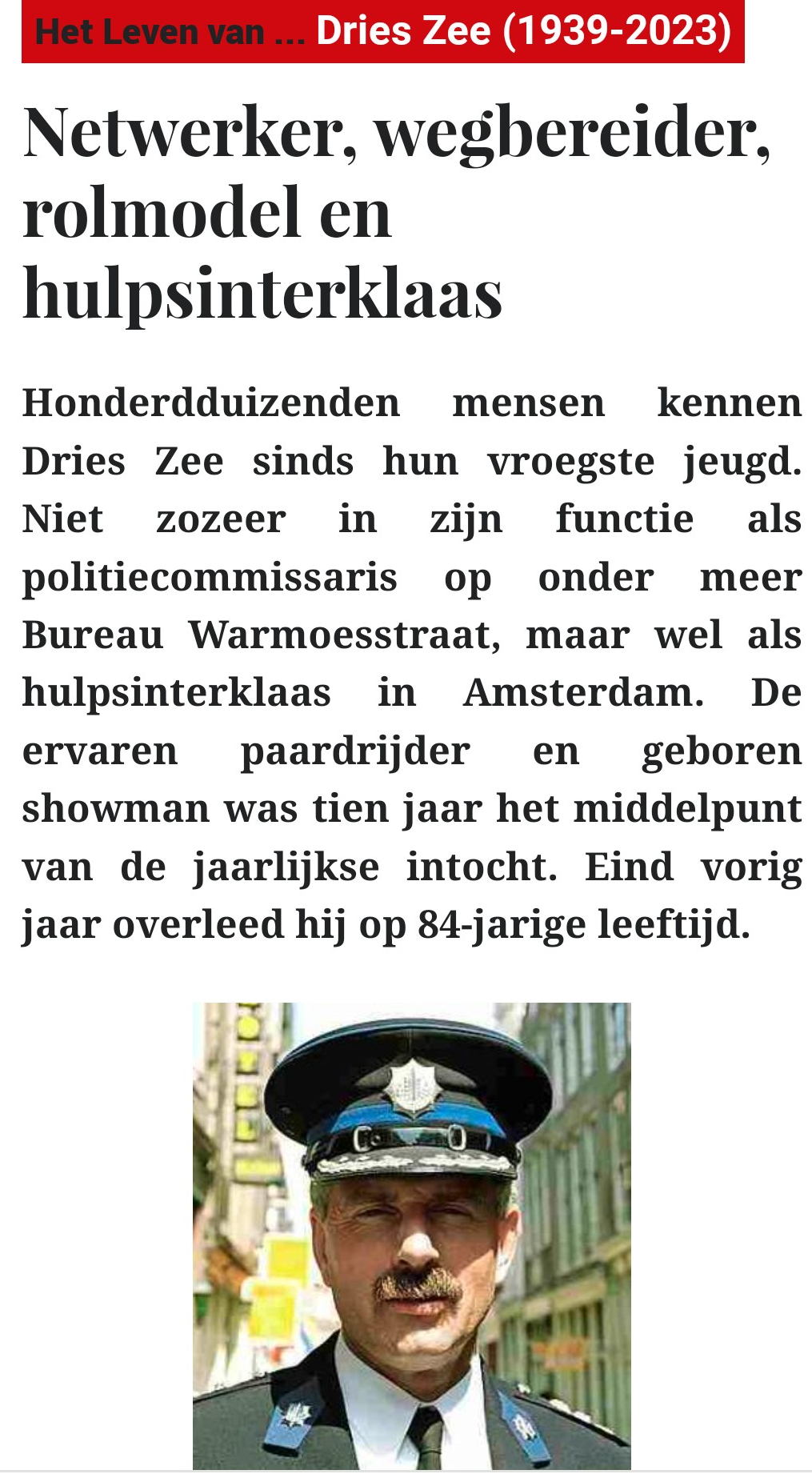 Het Leven van ... Dries Zee (1939-2023)

Netwerker, wegbereider, rolmodel en hulpsinterklaas

Honderdduizenden mensen kennen Dries Zee sinds hun vroegste jeugd. Niet zozeer in zijn functie als politiecommissaris op onder meer Bureau Warmoesstraat, maar wel als hulpsinterklaas in Amsterdam. De ervaren paardrijder en geboren showman was tien jaar het middelpunt van de jaarlijkse intocht. Eind vorig jaar overleed hij op 84-jarige leeftijd.